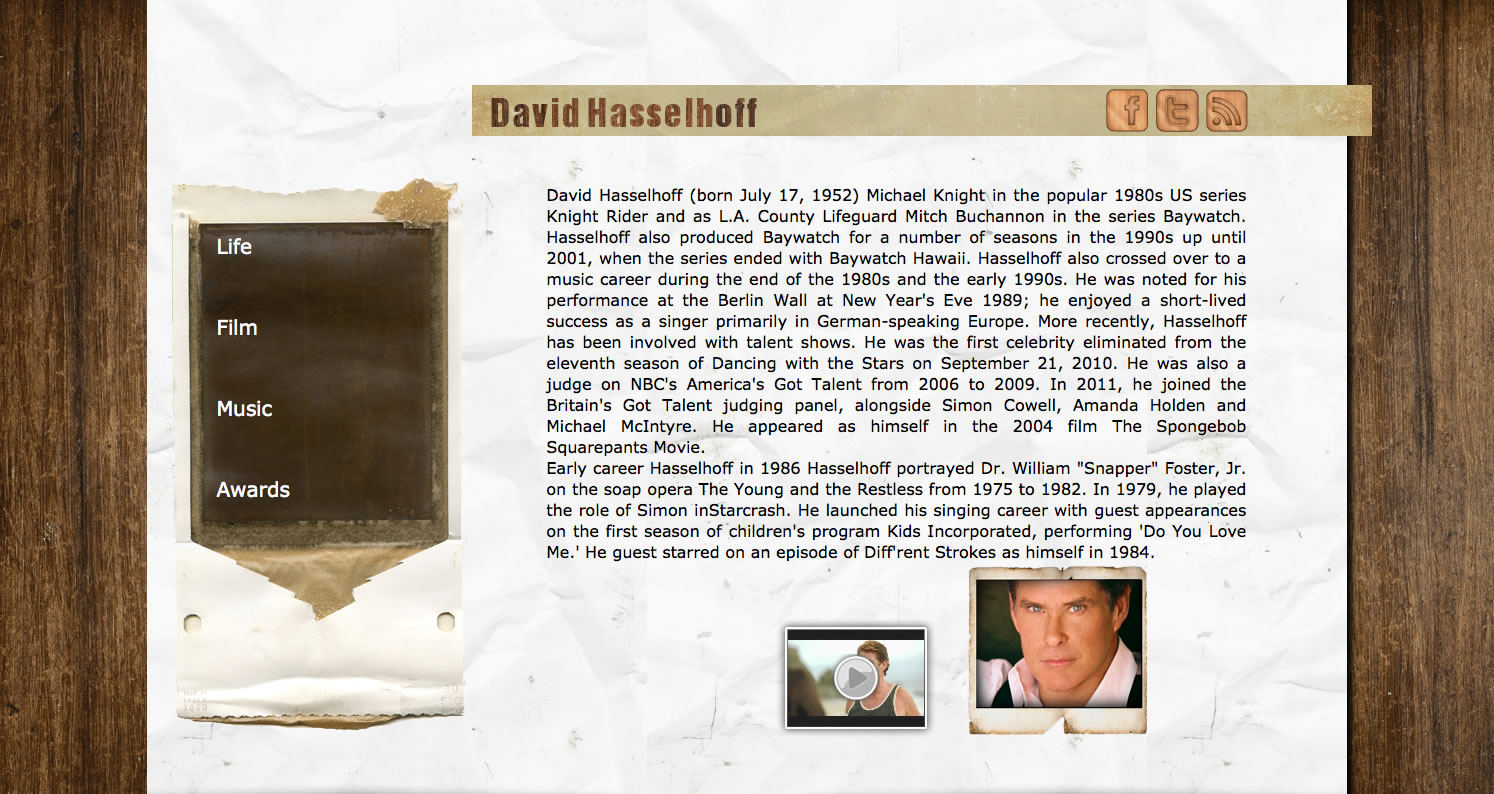 David Hasselhoff

Life

Film

Music

Awards

David Hasselhoff (born July 17, 1952) Michael Knight in the popular 1980s US series Knight Rider and as L.A. County Lifeguard Mitch Buchannon in the series Baywatch. Hasselhoff also produced Baywatch for a number of seasons in the 1990s up until 2001, when the series ended with Baywatch Hawaii. Hasselhoff also crossed over to a music career during the end of the 1980s and the early 1990s. He was noted for his performance at the Berlin Wall at New Year's Eve 1989; he enjoyed a short-lived success as a singer primarily in German-speaking Europe. More recently, Hasselhoff has been involved with talent shows. He was the first celebrity eliminated from the eleventh season of Dancing with the Stars on September 21, 2010. He was also a judge on NBC's America's Got Talent from 2006 to 2009. In 2011, he joined the Britain's Got Talent judging panel, alongside Simon Cowell, Amanda Holden and Michael McIntyre. He appeared as himself in the 2004 film The Spongebob Squarepants Movie.
Early career Hasselhoff in 1986 Hasselhoff portrayed Dr. William "Snapper" Foster, Jr. on the soap opera The Young and the Restless from 1975 to 1982. In 1979, he played the role of Simon inStarcrash. He launched his singing career with guest appearances on the first season of children's program Kids Incorporated, performing 'Do You Love Me.' He guest starred on an episode of Diff'rent Strokes as himself in 1984.